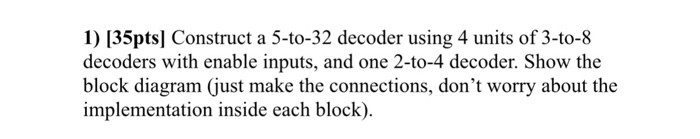 1) [35pts] Construct a 5-to-32 decoder using 4 units of 3-to-8 decoders with enable inputs, and one 2-to-4 decoder. Show the block diagram (just make the connections, don't worry about the implementation inside each block).